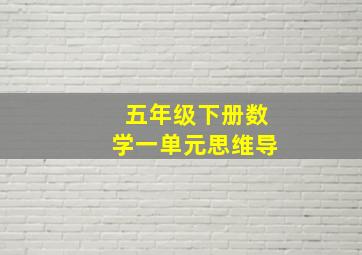 五年级下册数学一单元思维导